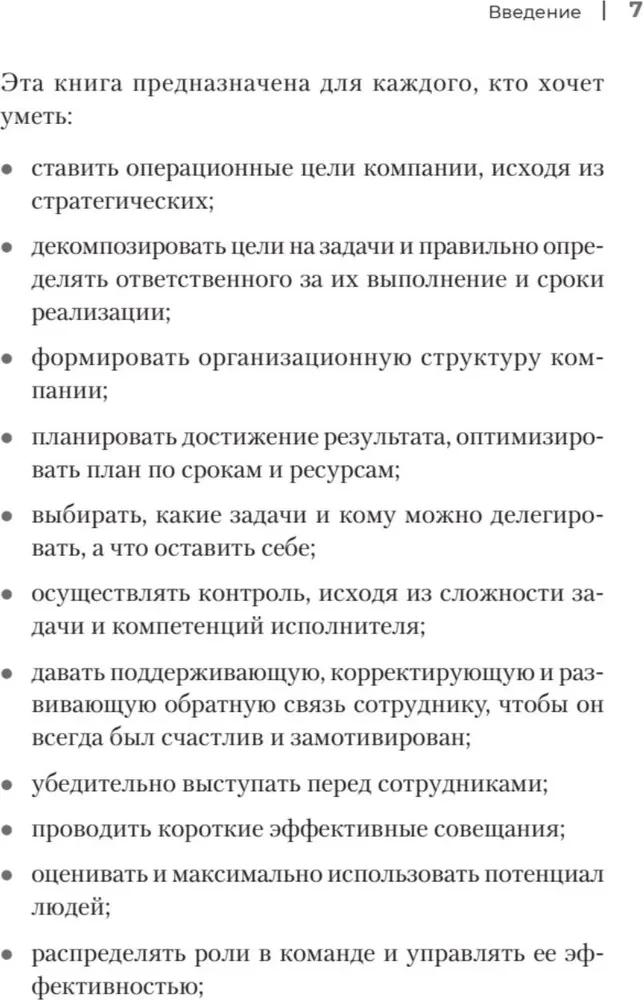 Введение | 7

Эта книга предназначена для каждого, кто хочет уметь:

• ставить операционные цели компании, исходя из стратегических;

• декомпозировать цели на задачи и правильно определять ответственного за их выполнение и сроки реализации;

• формировать организационную структуру компании;

• планировать достижение результата, оптимизировать план по срокам и ресурсам;

• выбирать, какие задачи и кому можно делегировать, а что оставить себе;

• осуществлять контроль, исходя из сложности задачи и компетенций исполнителя;

• давать поддерживающую, корректирующую и развивающую обратную связь сотруднику, чтобы он всегда был счастлив и замотивирован;

• убедительно выступать перед сотрудниками;

• проводить короткие эффективные совещания;

• оценивать и максимально использовать потенциал людей;

• распределять роли в команде и управлять ее эффективностью;